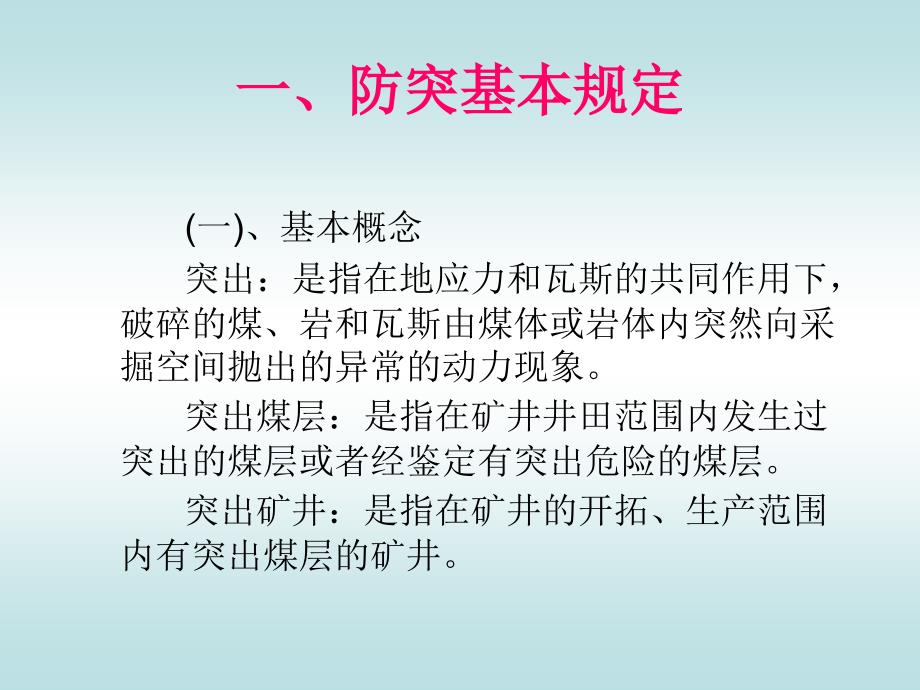 一、防突基本规定

(一)、基本概念

突出：是指在地应力和瓦斯的共同作用下，破碎的煤、岩和瓦斯由煤体或岩体内突然向采掘空间抛出的异常的动力现象。

突出煤层：是指在矿井井田范围内发生过突出的煤层或者经鉴定有突出危险的煤层。

突出矿井：是指在矿井的开拓、生产范围内有突出煤层的矿井。